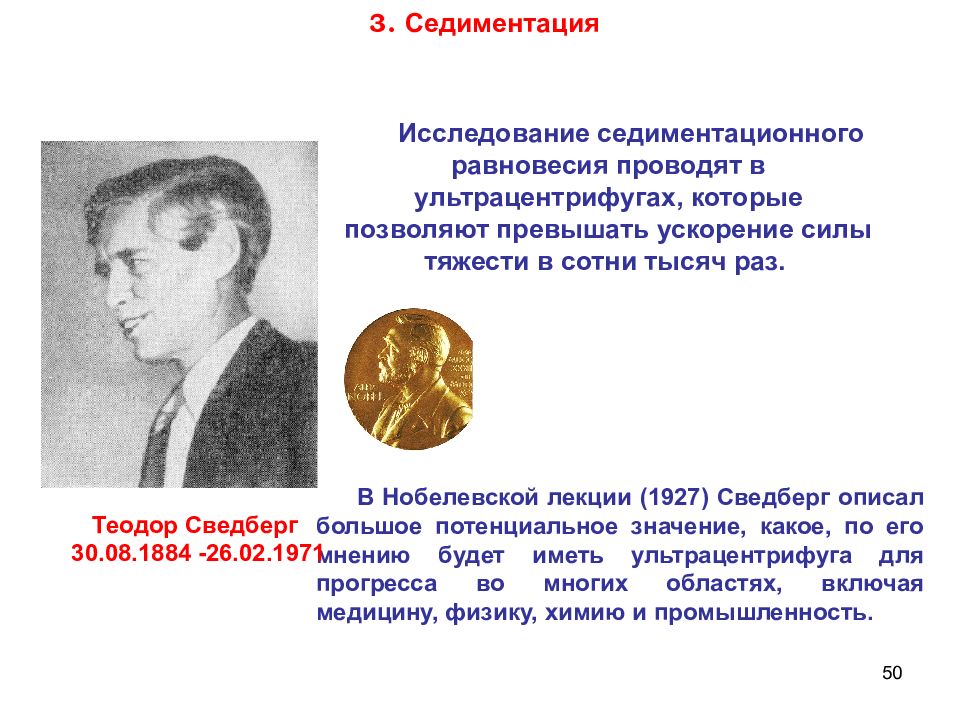 3. Седиментация

Исследование седиментационного равновесия проводят в ультрацентрифугах, которые позволяют превышать ускорение силы тяжести в сотни тысяч раз.

Теодор Сведберг
30.08.1884 -26.02.1971

В Нобелевской лекции (1927) Сведберг описал большое потенциальное значение, какое, по его мнению будет иметь ультрацентрифуга для прогресса во многих областях, включая медицину, физику, химию и промышленность.

50